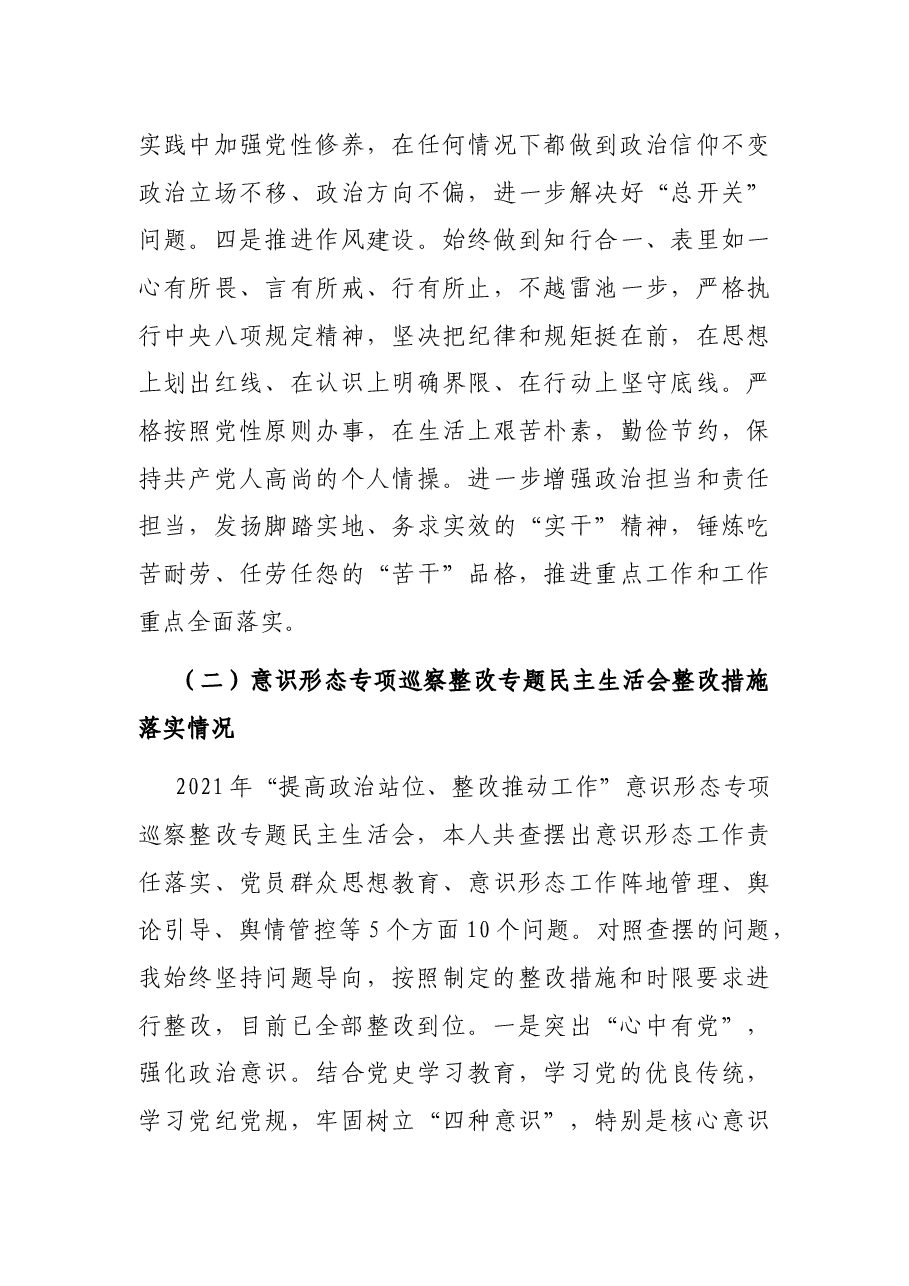 实践中加强党性修养，在任何情况下都做到政治信仰不变政治立场不移、政治方向不偏，进一步解决好“总开关”问题。四是推进作风建设。始终做到知行合一、表里如一心有所畏、言有所戒、行有所止，不越雷池一步，严格执行中央八项规定精神，坚决把纪律和规矩挺在前，在思想上划出红线、在认识上明确界限、在行动上坚守底线。严格按照党性原则办事，在生活上艰苦朴素，勤俭节约，保持共产党人高尚的个人情操。进一步增强政治担当和责任担当，发扬脚踏实地、务求实效的“实干”精神，锤炼吃苦耐劳、任劳任怨的“苦干”品格，推进重点工作和工作重点全面落实。

（二）意识形态专项巡察整改专题民主生活会整改措施落实情况

2021年“提高政治站位、整改推动工作”意识形态专项巡察整改专题民主生活会，本人共查摆出意识形态工作责任落实、党员群众思想教育、意识形态工作阵地管理、舆论引导、舆情管控等5个方面10个问题。对照查摆的问题，我始终坚持问题导向，按照制定的整改措施和时限要求进行整改，目前已全部整改到位。一是突出“心中有党”，强化政治意识。结合党史学习教育，学习党的优良传统，学习党纪党规，牢固树立“四种意识”，特别是核心意识